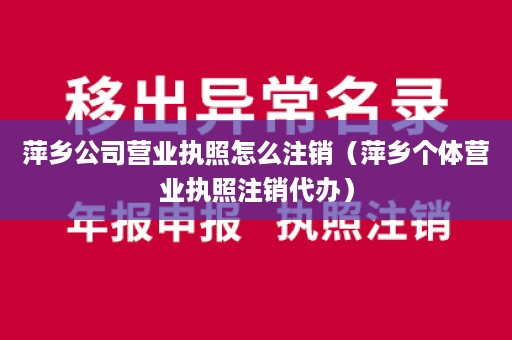 移出异常名录

萍乡公司营业执照怎么注销（萍乡个体营业执照注销代办）

年报申报 执照注销